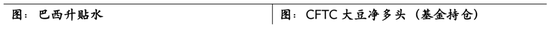 图：巴西升贴水

图：CFTC 大豆净多头（基金持仓）